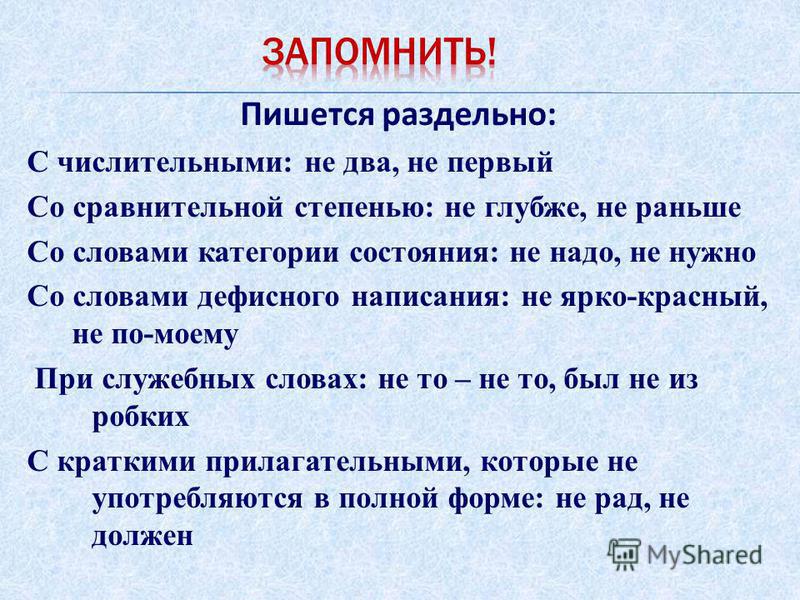 ЗАПОМНИТЬ!

Пишется раздельно:

С числительными: не два, не первый

Со сравнительной степенью: не глубже, не раньше

Со словами категории состояния: не надо, не нужно

Со словами дефисного написания: не ярко-красный, не по-моему

При служебных словах: не то – не то, был не из робких

С краткими прилагательными, которые не употребляются в полной форме: не рад, не должен

MyShared